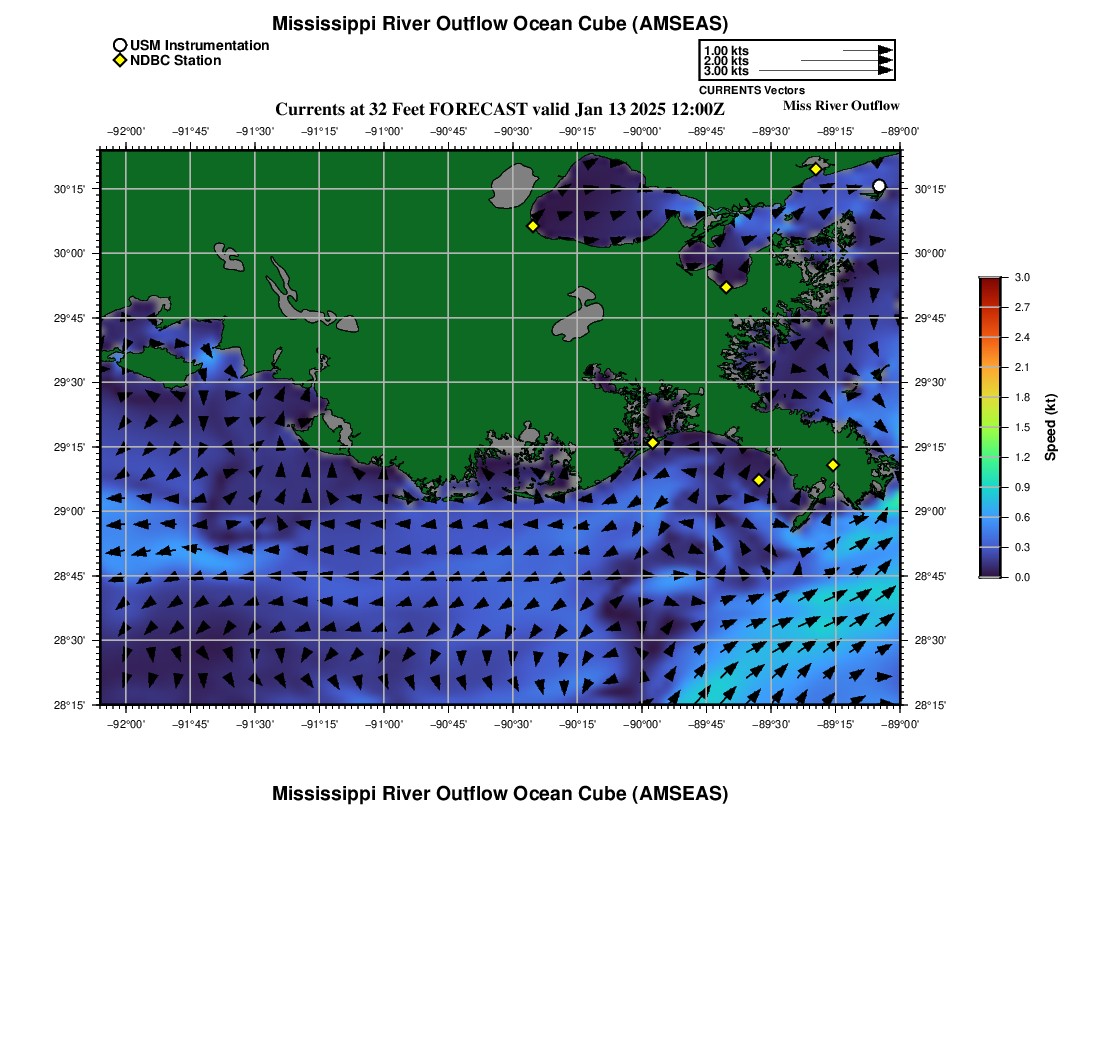 Mississippi River Outflow Ocean Cube (AMSEAS)

USM Instrumentation
NDBC Station

1.00 kts
2.00 kts
3.00 kts
CURRENTS Vectors

Currents at 32 Feet FORECAST valid Jan 13 2025 12:00Z

Miss River Outflow

−92°00' −91°45' −91°30' −91°15' −91°00' −90°45' −90°30' −90°15' −90°00' −89°45' −89°30' −89°15' −89°00'

30°15'
30°00'
29°45'
29°30'
29°15'
29°00'
28°45'
28°30'
28°15'

30°15'
30°00'
29°45'
29°30'
29°15'
29°00'
28°45'
28°30'
28°15'

−92°00' −91°45' −91°30' −91°15' −91°00' −90°45' −90°30' −90°15' −90°00' −89°45' −89°30' −89°15' −89°00'

3.0
2.7
2.4
2.1
1.8
1.5
1.2
0.9
0.6
0.3
0.0
Speed (kt)

Mississippi River Outflow Ocean Cube (AMSEAS)